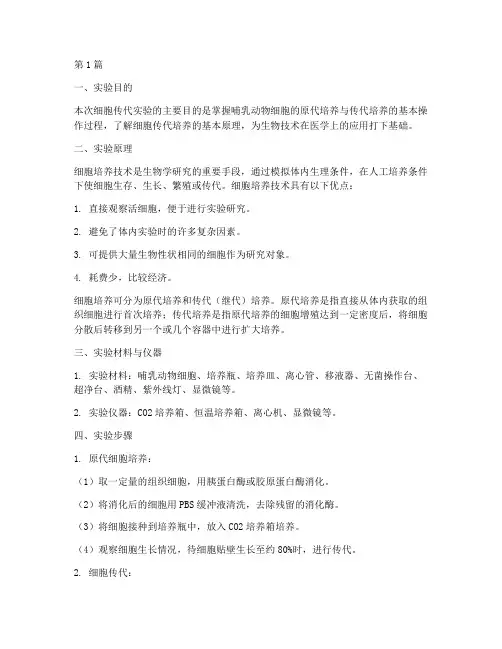 第1篇

一、实验目的

本次细胞传代实验的主要目的是掌握哺乳动物细胞的原代培养与传代培养的基本操作过程，了解细胞传代培养的基本原理，为生物技术在医学上的应用打下基础。

二、实验原理

细胞培养技术是生物学研究的重要手段，通过模拟体内生理条件，在人工培养条件下使细胞生存、生长、繁殖或传代。细胞培养技术具有以下优点：

1. 直接观察活细胞，便于进行实验研究。

2. 避免了体内实验时的许多复杂因素。

3. 可提供大量生物性状相同的细胞作为研究对象。

4. 耗费少，比较经济。

细胞培养可分为原代培养和传代（继代）培养。原代培养是指直接从体内获取的组织细胞进行首次培养；传代培养是指原代培养的细胞增殖达到一定密度后，将细胞分散后转移到另一个或几个容器中进行扩大培养。

三、实验材料与仪器

1. 实验材料：哺乳动物细胞、培养瓶、培养皿、离心管、移液器、无菌操作台、超净台、酒精、紫外线灯、显微镜等。

2. 实验仪器：CO2培养箱、恒温培养箱、离心机、显微镜等。

四、实验步骤

1. 原代细胞培养：

（1）取一定量的组织细胞，用胰蛋白酶或胶原蛋白酶消化。

（2）将消化后的细胞用PBS缓冲液清洗，去除残留的消化酶。

（3）将细胞接种到培养瓶中，放入CO2培养箱培养。

（4）观察细胞生长情况，待细胞贴壁生长至约80%时，进行传代。

2. 细胞传代：